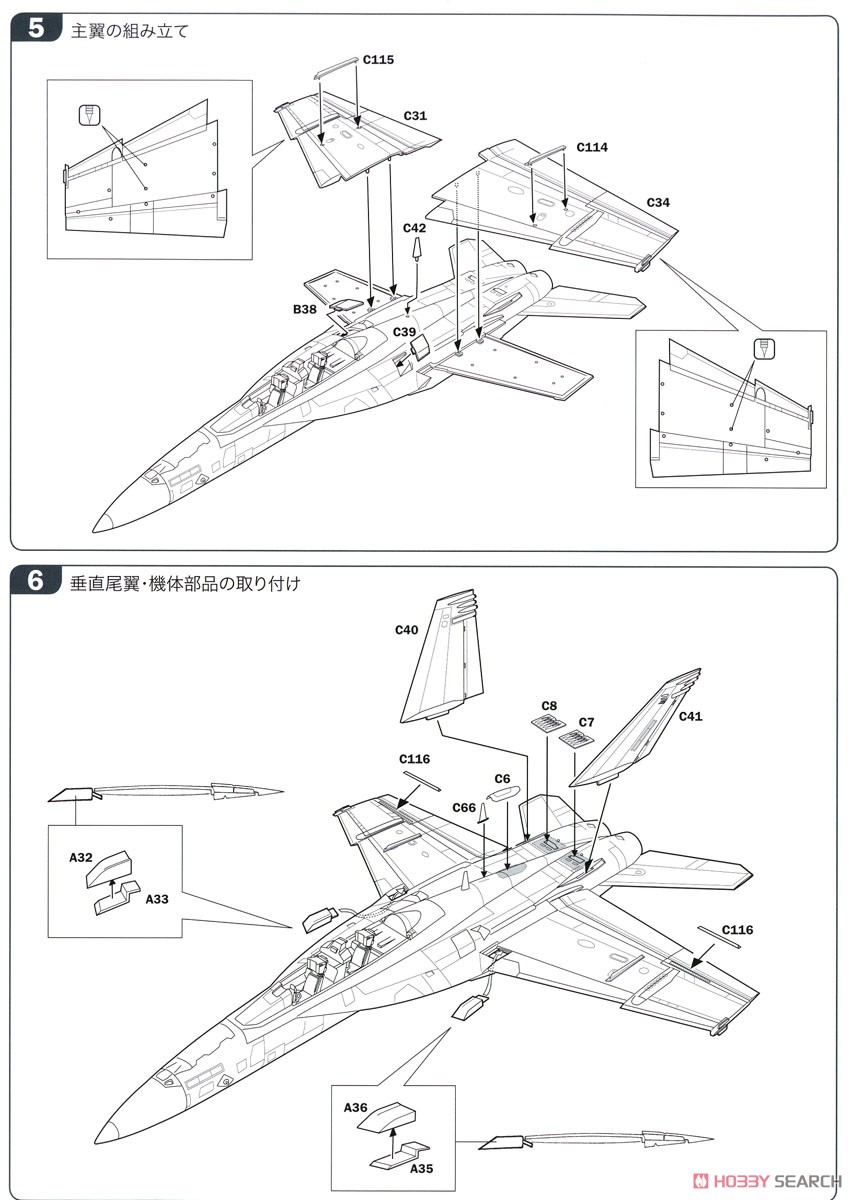 5 主翼の組み立て

C115

C31

C114

C34

C42

B38

C39

6 垂直尾翼・機体部品の取り付け

C40

C8

C7

C41

C116

C6

C66

A32

A33

C116

A36

A35

HOBBY SEARCH